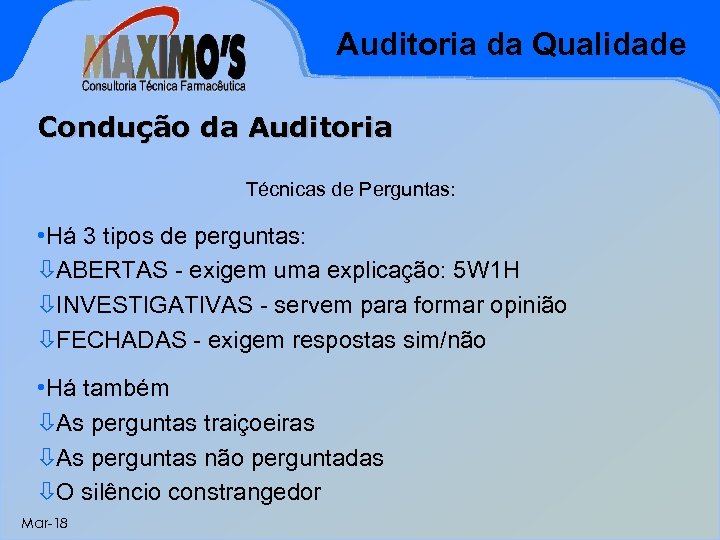 MAXIMO'S
Consultoria Técnica Farmacêutica

Auditoria da Qualidade

Condução da Auditoria

Técnicas de Perguntas:

•Há 3 tipos de perguntas:
⇩ABERTAS - exigem uma explicação: 5W1H
⇩INVESTIGATIVAS - servem para formar opinião
⇩FECHADAS - exigem respostas sim/não

•Há também
⇩As perguntas traiçoeiras
⇩As perguntas não perguntadas
⇩O silêncio constrangedor

Mar-18